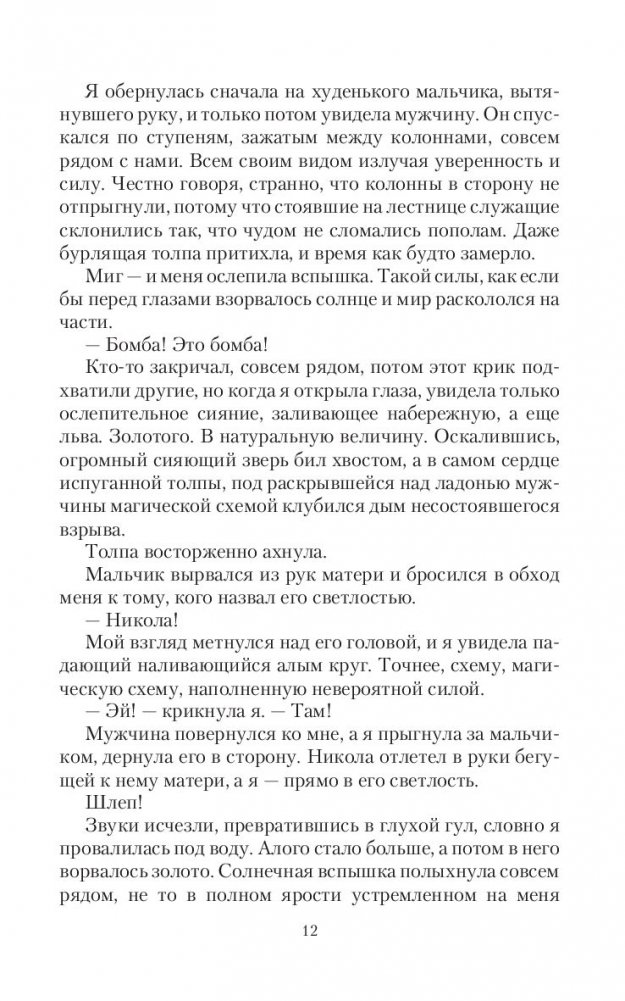 Я обернулась сначала на худенького мальчика, вытянувшего руку, и только потом увидела мужчину. Он спускался по ступеням, зажатым между колоннами, совсем рядом с нами. Всем своим видом излучая уверенность и силу. Честно говоря, странно, что колонны в сторону не отпрыгнули, потому что стоявшие на лестнице служащие склонились так, что чудом не сломались пополам. Даже бурлящая толпа притихла, и время как будто замерло.

Миг — и меня ослепила вспышка. Такой силы, как если бы перед глазами взорвалось солнце и мир раскололся на части.

— Бомба! Это бомба!

Кто-то закричал, совсем рядом, потом этот крик подхватили другие, но когда я открыла глаза, увидела только ослепительное сияние, заливающее набережную, а еще льва. Золотого. В натуральную величину. Оскалившись, огромный сияющий зверь бил хвостом, а в самом сердце испуганной толпы, под раскрывшейся над ладонью мужчины магической схемой клубился дым несостоявшегося взрыва.

Толпа восторженно ахнула.

Мальчик вырвался из рук матери и бросился в обход меня к тому, кого назвал его светлостью.

— Никола!

Мой взгляд метнулся над его головой, и я увидела падающий наливающийся алым круг. Точнее, схему, магическую схему, наполненную невероятной силой.

— Эй! — крикнула я. — Там!

Мужчина повернулся ко мне, а я прыгнула за мальчиком, дернула его в сторону. Никола отлетел в руки бегущей к нему матери, а я — прямо в его светлость.

Шлеп!

Звуки исчезли, превратившись в глухой гул, словно я провалилась под воду. Алого стало больше, а потом в него ворвалось золото. Солнечная вспышка полыхнула совсем рядом, не то в полном ярости устремленном на меня

12